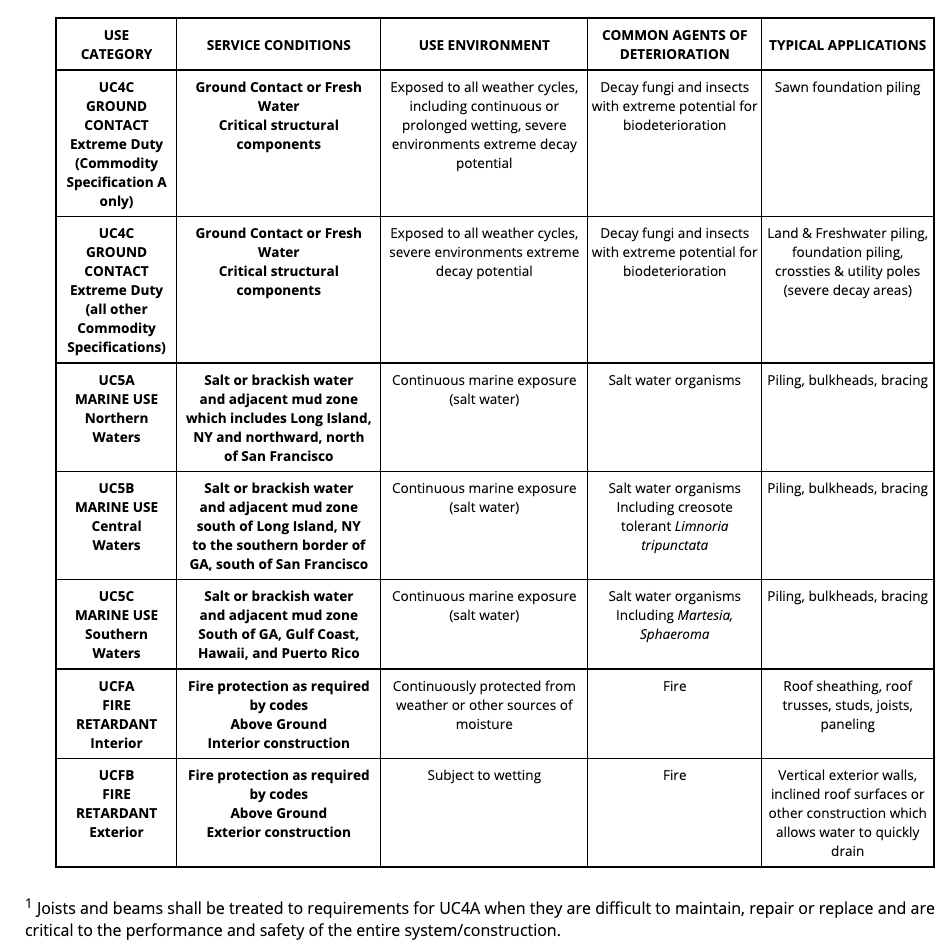 | USE CATEGORY | SERVICE CONDITIONS | USE ENVIRONMENT | COMMON AGENTS OF DETERIORATION | TYPICAL APPLICATIONS |
|---|---|---|---|---|
| UC4C GROUND CONTACT Extreme Duty (Commodity Specification A only) | Ground Contact or Fresh Water Critical structural components | Exposed to all weather cycles, including continuous or prolonged wetting, severe environments extreme decay potential | Decay fungi and insects with extreme potential for biodeterioration | Sawn foundation piling |
| UC4C GROUND CONTACT Extreme Duty (all other Commodity Specifications) | Ground Contact or Fresh Water Critical structural components | Exposed to all weather cycles, severe environments extreme decay potential | Decay fungi and insects with extreme potential for biodeterioration | Land & Freshwater piling, foundation piling, crossties & utility poles (severe decay areas) |
| UC5A MARINE USE Northern Waters | Salt or brackish water and adjacent mud zone which includes Long Island, NY and northward, north of San Francisco | Continuous marine exposure (salt water) | Salt water organisms | Piling, bulkheads, bracing |
| UC5B MARINE USE Central Waters | Salt or brackish water and adjacent mud zone south of Long Island, NY to the southern border of GA, south of San Francisco | Continuous marine exposure (salt water) | Salt water organisms Including creosote tolerant Limnoria tripunctata | Piling, bulkheads, bracing |
| UC5C MARINE USE Southern Waters | Salt or brackish water and adjacent mud zone South of GA, Gulf Coast, Hawaii, and Puerto Rico | Continuous marine exposure (salt water) | Salt water organisms Including Martesia, Sphaeroma | Piling, bulkheads, bracing |
| UCFA FIRE RETARDANT Interior | Fire protection as required by codes Above Ground Interior construction | Continuously protected from weather or other sources of moisture | Fire | Roof sheathing, roof trusses, studs, joists, paneling |
| UCFB FIRE RETARDANT Exterior | Fire protection as required by codes Above Ground Exterior construction | Subject to wetting | Fire | Vertical exterior walls, inclined roof surfaces or other construction which allows water to quickly drain |

$^1$ Joists and beams shall be treated to requirements for UC4A when they are difficult to maintain, repair or replace and are critical to the performance and safety of the entire system/construction.